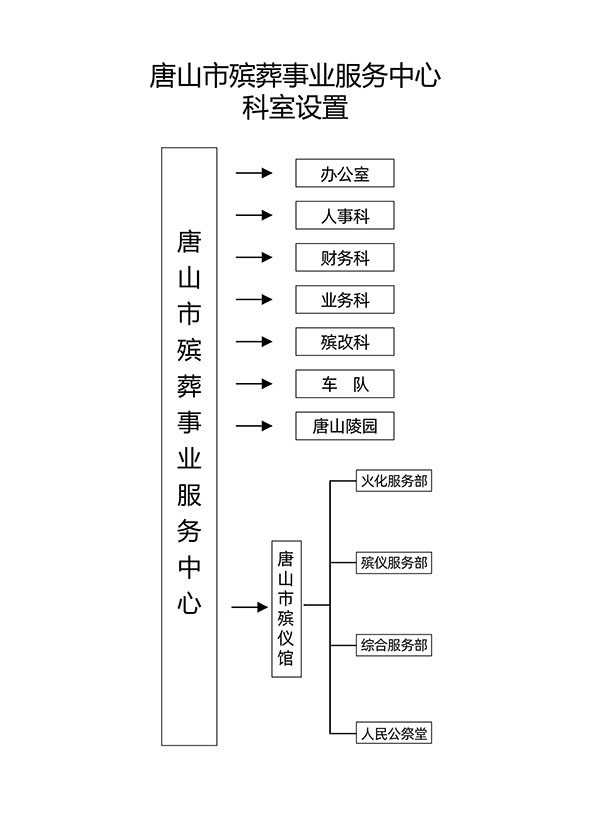 唐山市殡葬事业服务中心
科室设置

唐山市殡葬事业服务中心

办公室
人事科
财务科
业务科
殡改科
车　队
唐山陵园

唐山市殡仪馆

火化服务部
殡仪服务部
综合服务部
人民公祭堂